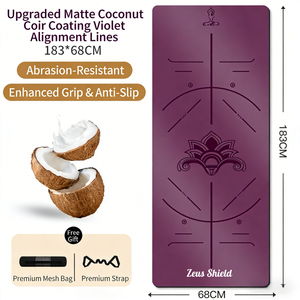 Upgraded Matte Coconut Coir Coating Violet Alignment Lines
183*68CM

Abrasion-Resistant

Enhanced Grip & Anti-Slip

Free Gift

Premium Mesh Bag

Premium Strap

Zeus Shield

183CM

68CM